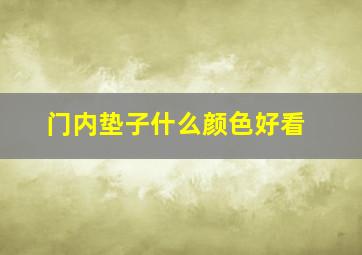 门内垫子什么颜色好看